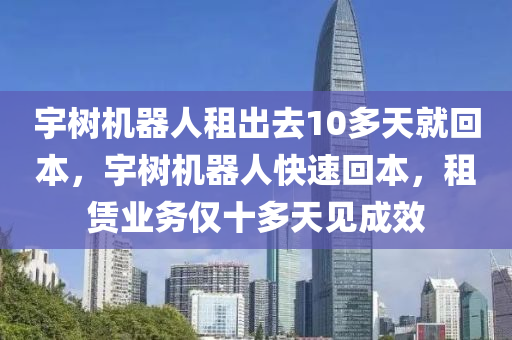 宇树机器人租出去10多天就回本，宇树机器人快速回本，租赁业务仅十多天见成效